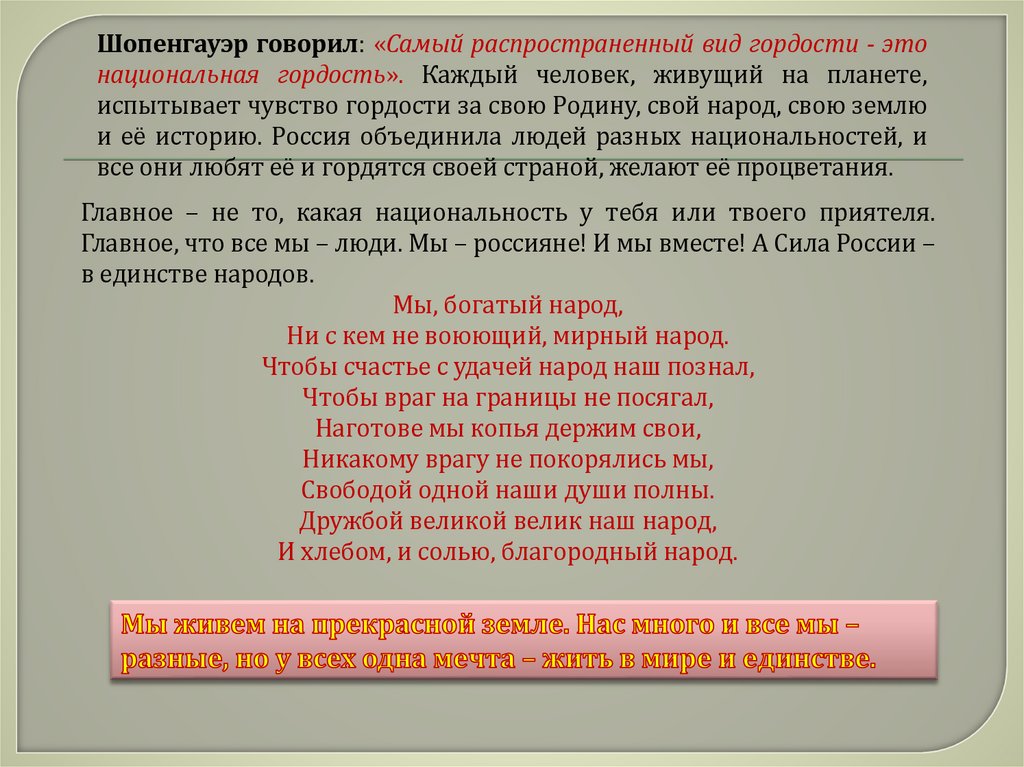 Шопенгауэр говорил: «Самый распространенный вид гордости - это национальная гордость». Каждый человек, живущий на планете, испытывает чувство гордости за свою Родину, свой народ, свою землю и её историю. Россия объединила людей разных национальностей, и все они любят её и гордятся своей страной, желают её процветания.

Главное – не то, какая национальность у тебя или твоего приятеля. Главное, что все мы – люди. Мы – россияне! И мы вместе! А Сила России – в единстве народов.

Мы, богатый народ,
Ни с кем не воюющий, мирный народ.
Чтобы счастье с удачей народ наш познал,
Чтобы враг на границы не посягал,
Наготове мы копья держим свои,
Никакому врагу не покорялись мы,
Свободой одной наши души полны.
Дружбой великой велик наш народ,
И хлебом, и солью, благородный народ.

Мы живем на прекрасной земле. Нас много и все мы – разные, но у всех одна мечта – жить в мире и единстве.